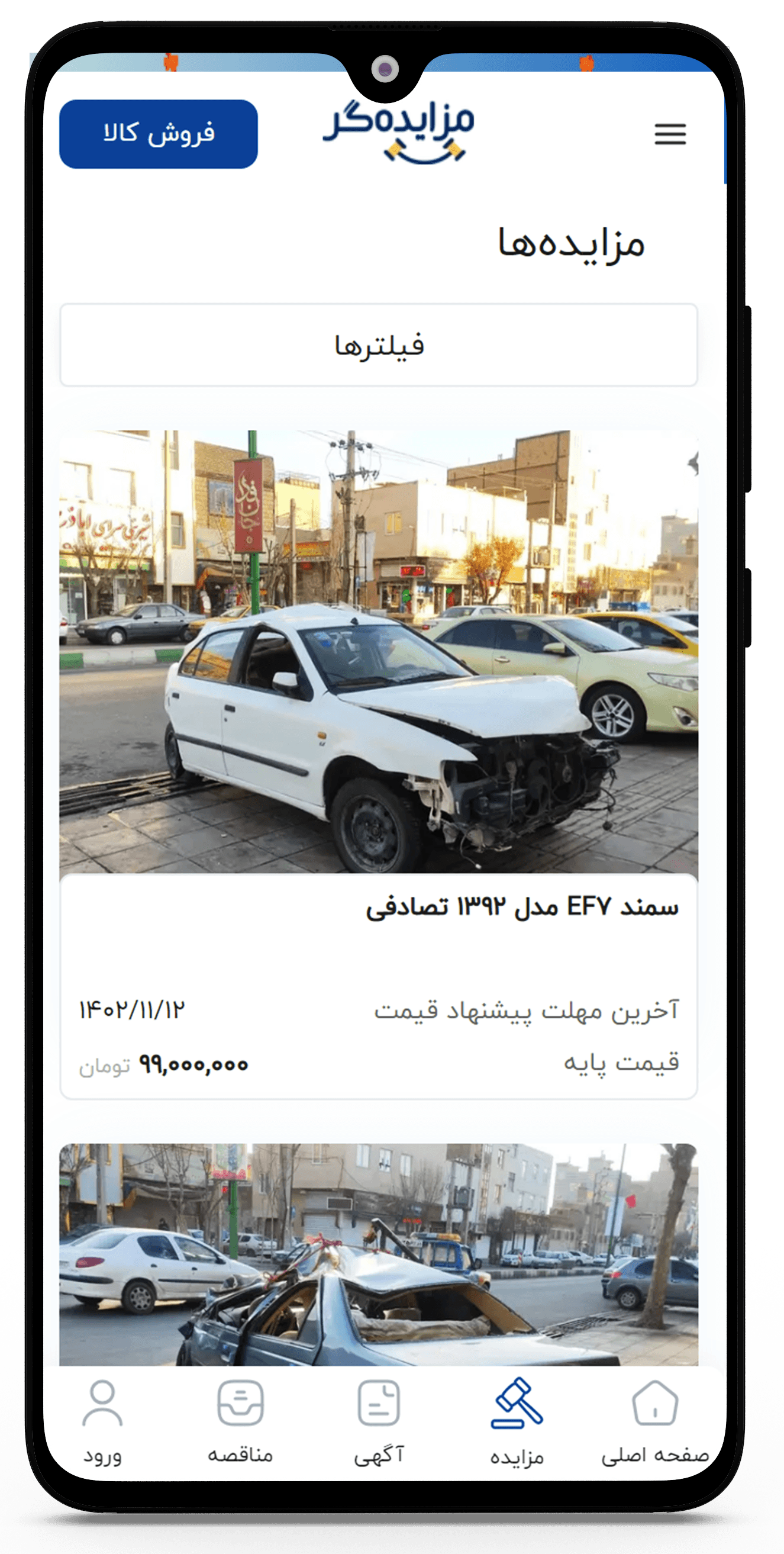 مزایده‌گر

فروش کالا

مزایده‌ها

فیلترها

سمند EF۷ مدل ۱۳۹۲ تصادفی

آخرین مهلت پیشنهاد قیمت ۱۴۰۲/۱۱/۱۲

قیمت پایه ۹۹,۰۰۰,۰۰۰ تومان

صفحه اصلی
مزایده
آگهی
مناقصه
ورود